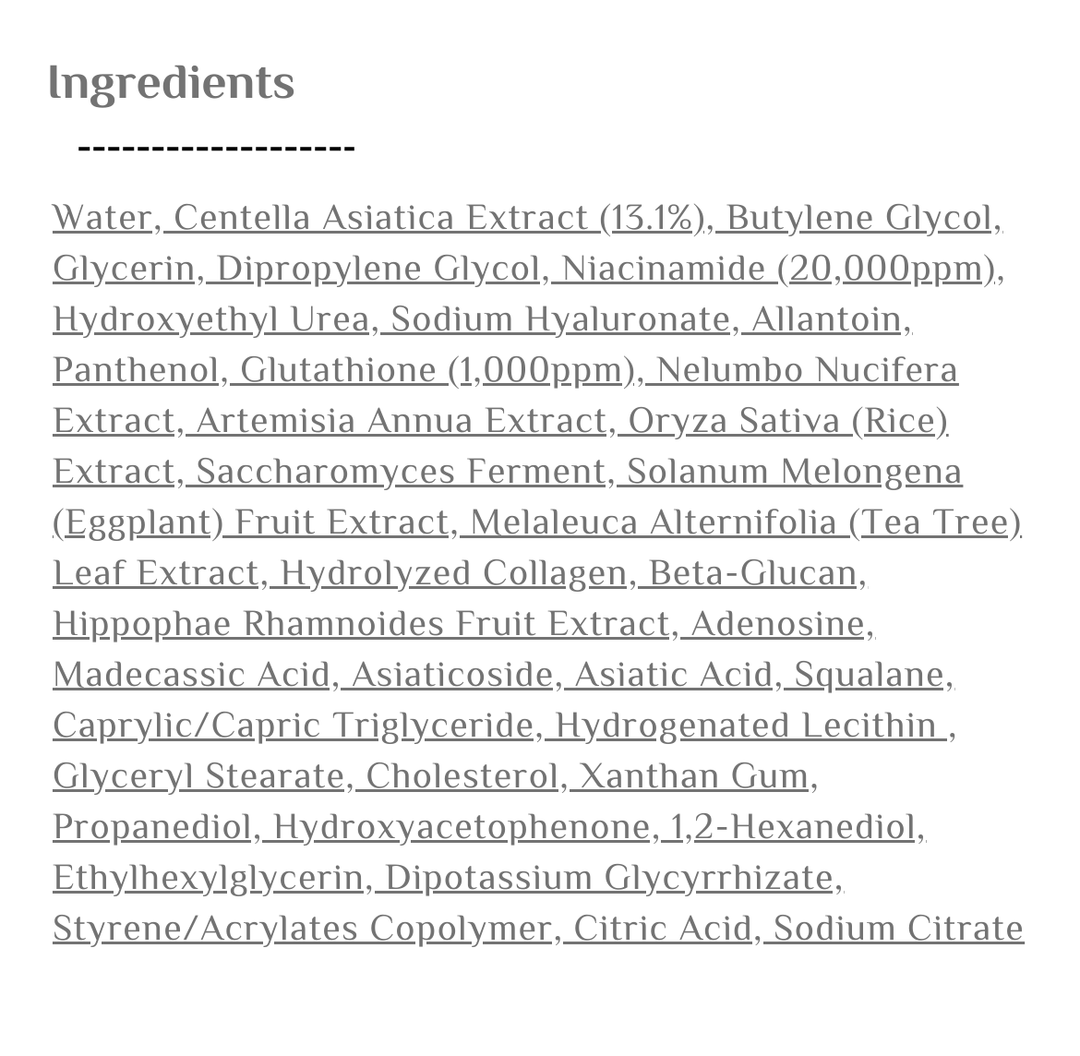 Ingredients

-------------------

Water, Centella Asiatica Extract (13.1%), Butylene Glycol, Glycerin, Dipropylene Glycol, Niacinamide (20,000ppm), Hydroxyethyl Urea, Sodium Hyaluronate, Allantoin, Panthenol, Glutathione (1,000ppm), Nelumbo Nucifera Extract, Artemisia Annua Extract, Oryza Sativa (Rice) Extract, Saccharomyces Ferment, Solanum Melongena (Eggplant) Fruit Extract, Melaleuca Alternifolia (Tea Tree) Leaf Extract, Hydrolyzed Collagen, Beta-Glucan, Hippophae Rhamnoides Fruit Extract, Adenosine, Madecassic Acid, Asiaticoside, Asiatic Acid, Squalane, Caprylic/Capric Triglyceride, Hydrogenated Lecithin , Glyceryl Stearate, Cholesterol, Xanthan Gum, Propanediol, Hydroxyacetophenone, 1,2-Hexanediol, Ethylhexylglycerin, Dipotassium Glycyrrhizate, Styrene/Acrylates Copolymer, Citric Acid, Sodium Citrate